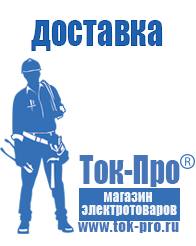 доставка

Ток-Про®

магазин электротоваров

www.tok-pro.ru